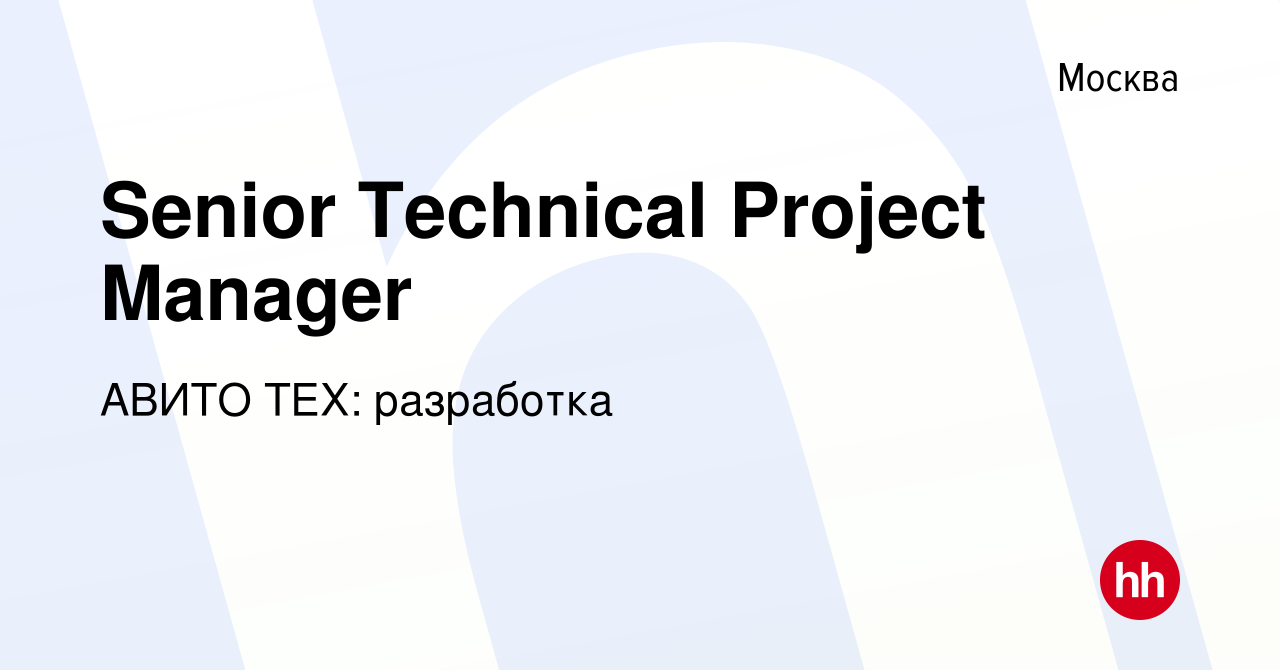 Москва

Senior Technical Project Manager

АВИТО ТЕХ: разработка

hh